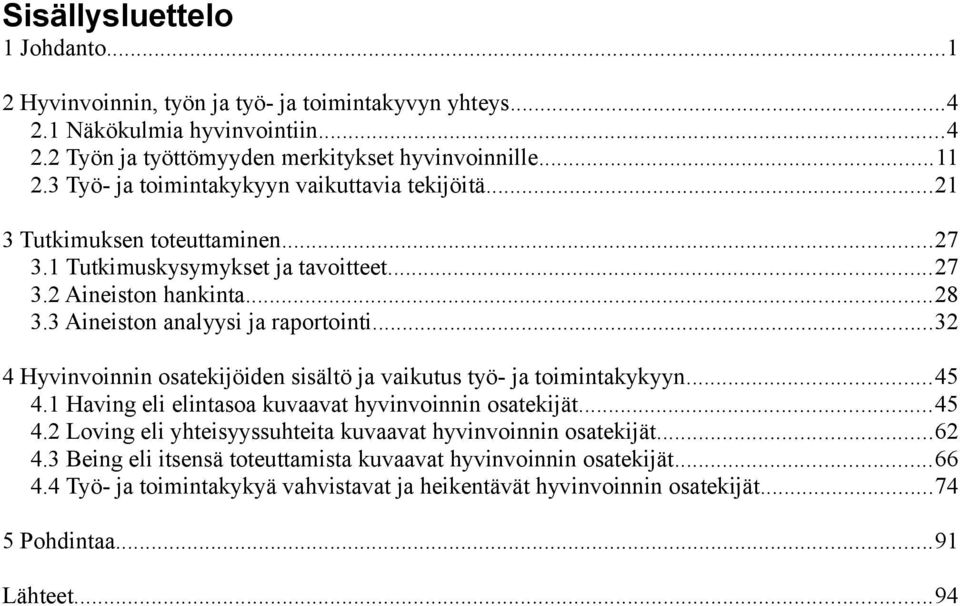 Sisällysluettelo
1 Johdanto...1

2 Hyvinvoinnin, työn ja työ- ja toimintakyvyn yhteys...4
2.1 Näkökulmia hyvinvointiin...4
2.2 Työn ja työttömyyden merkitykset hyvinvoinnille...11
2.3 Työ- ja toimintakykyyn vaikuttavia tekijöitä...21

3 Tutkimuksen toteuttaminen...27
3.1 Tutkimuskysymykset ja tavoitteet...27
3.2 Aineiston hankinta...28
3.3 Aineiston analyysi ja raportointi...32

4 Hyvinvoinnin osatekijöiden sisältö ja vaikutus työ- ja toimintakykyyn...45
4.1 Having eli elintasoa kuvaavat hyvinvoinnin osatekijät...45
4.2 Loving eli yhteisyyssuhteita kuvaavat hyvinvoinnin osatekijät...62
4.3 Being eli itsensä toteuttamista kuvaavat hyvinvoinnin osatekijät...66
4.4 Työ- ja toimintakykyä vahvistavat ja heikentävät hyvinvoinnin osatekijät...74

5 Pohdintaa...91

Lähteet...94